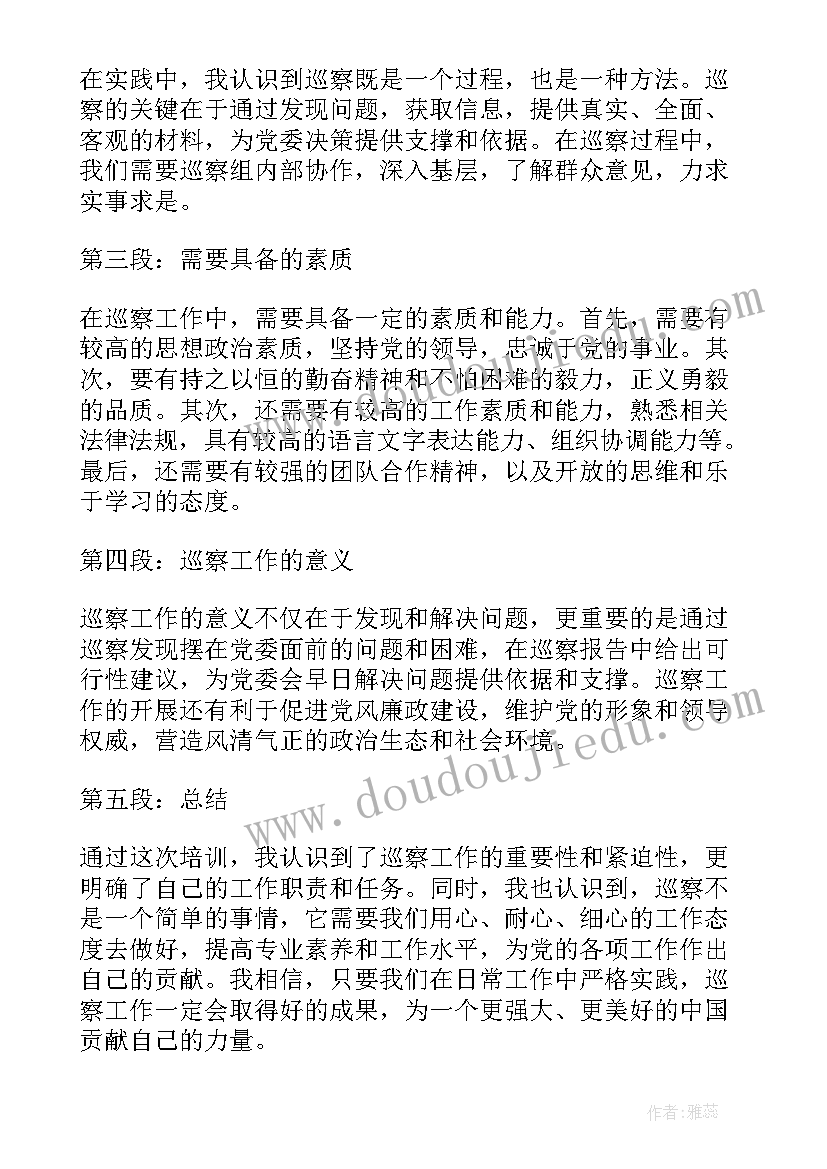 在实践中，我认识到巡察既是一个过程，也是一种方法。巡察的关键在于通过发现问题，获取信息，提供真实、全面、客观的材料，为党委决策提供支撑和依据。在巡察过程中，我们需要巡察组内部协作，深入基层，了解群众意见，力求实事求是。

第三段：需要具备的素质

在巡察工作中，需要具备一定的素质和能力。首先，需要有较高的思想政治素质，坚持党的领导，忠诚于党的事业。其次，要有持之以恒的勤奋精神和不怕困难的毅力，正义勇毅的品质。其次，还需要有较高的工作素质和能力，熟悉相关法律法规，具有较高的语言文字表达能力、组织协调能力等。最后，还需要有较强的团队合作精神，以及开放的思维和乐于学习的态度。

第四段：巡察工作的意义

巡察工作的意义不仅在于发现和解决问题，更重要的是通过巡察发现摆在党委面前的问题和困难，在巡察报告中给出可行性建议，为党委会早日解决问题提供依据和支撑。巡察工作的开展还有利于促进党风廉政建设，维护党的形象和领导权威，营造风清气正的政治生态和社会环境。

第五段：总结

通过这次培训，我认识到了巡察工作的重要性和紧迫性，更明确了自己的工作职责和任务。同时，我也认识到，巡察不是一个简单的事情，它需要我们用心、耐心、细心的工作态度去做好，提高专业素养和工作水平，为党的各项工作作出自己的贡献。我相信，只要我们在日常工作中严格实践，巡察工作一定会取得好的成果，为一个更强大、更美好的中国贡献自己的力量。

www.doudoujiedu.com

作者：雅蕊